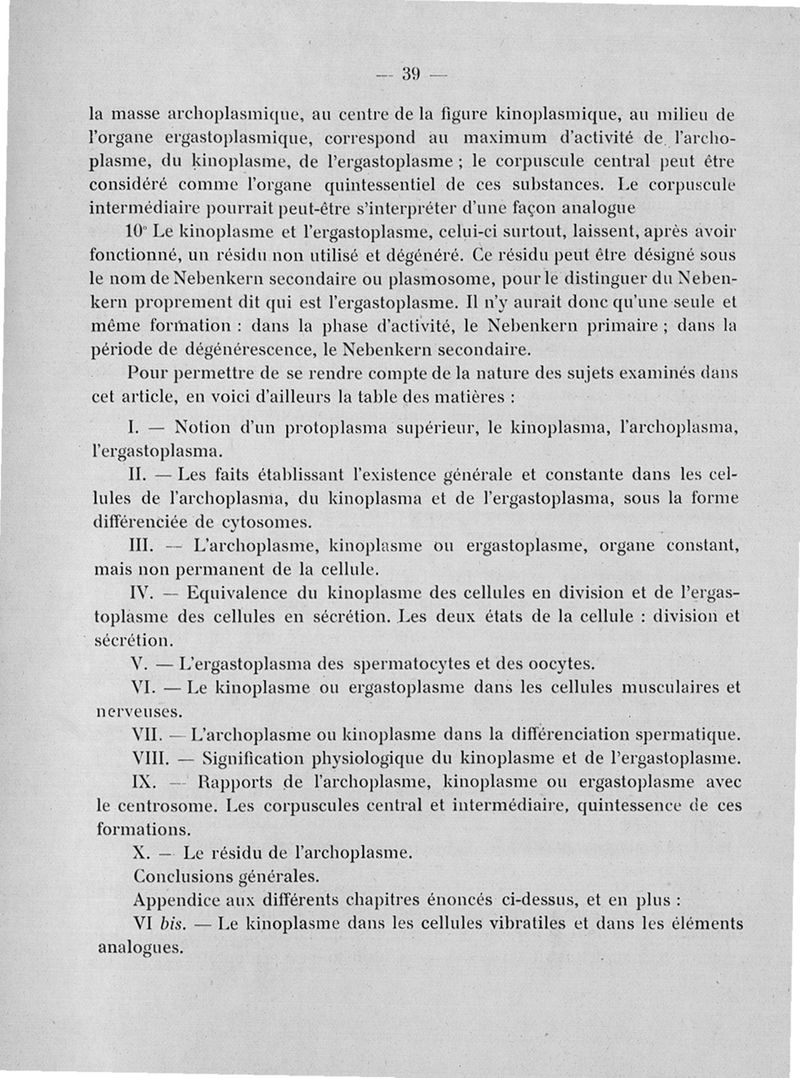 — 39 —

la masse archoplasmique, au centre de la figure kinoplasmique, au milieu de l'organe ergastoplasmique, correspond au maximum d'activité de l'archoplasme, du kinoplasme, de l'ergastoplasme ; le corpuscule central peut être considéré comme l'organe quintessentiel de ces substances. Le corpuscule intermédiaire pourrait peut-être s'interpréter d'une façon analogue

10° Le kinoplasme et l'ergastoplasme, celui-ci surtout, laissent, après avoir fonctionné, un résidu non utilisé et dégénéré. Ce résidu peut être désigné sous le nom de Nebenkern secondaire ou plasmosome, pour le distinguer du Nebenkern proprement dit qui est l'ergastoplasme. Il n'y aurait donc qu'une seule et même formation : dans la phase d'activité, le Nebenkern primaire ; dans la période de dégénérescence, le Nebenkern secondaire.

Pour permettre de se rendre compte de la nature des sujets examinés dans cet article, en voici d'ailleurs la table des matières :

I. — Notion d'un protoplasma supérieur, le kinoplasma, l'archoplasma, l'ergastoplasma.

II. — Les faits établissant l'existence générale et constante dans les cellules de l'archoplasma, du kinoplasma et de l'ergastoplasma, sous la forme différenciée de cytosomes.

III. — L'archoplasme, kinoplasme ou ergastoplasme, organe constant, mais non permanent de la cellule.

IV. — Equivalence du kinoplasme des cellules en division et de l'ergastoplasme des cellules en sécrétion. Les deux états de la cellule : division et sécrétion.

V. — L'ergastoplasma des spermatocytes et des oocytes.

VI. — Le kinoplasme ou ergastoplasme dans les cellules musculaires et nerveuses.

VII. — L'archoplasme ou kinoplasme dans la différenciation spermatique.

VIII. — Signification physiologique du kinoplasme et de l'ergastoplasme.

IX. — Rapports de l'archoplasme, kinoplasme ou ergastoplasme avec le centrosome. Les corpuscules central et intermédiaire, quintessence de ces formations.

X. — Le résidu de l'archoplasme.

Conclusions générales.

Appendice aux différents chapitres énoncés ci-dessus, et en plus :

VI bis. — Le kinoplasme dans les cellules vibratiles et dans les éléments analogues.